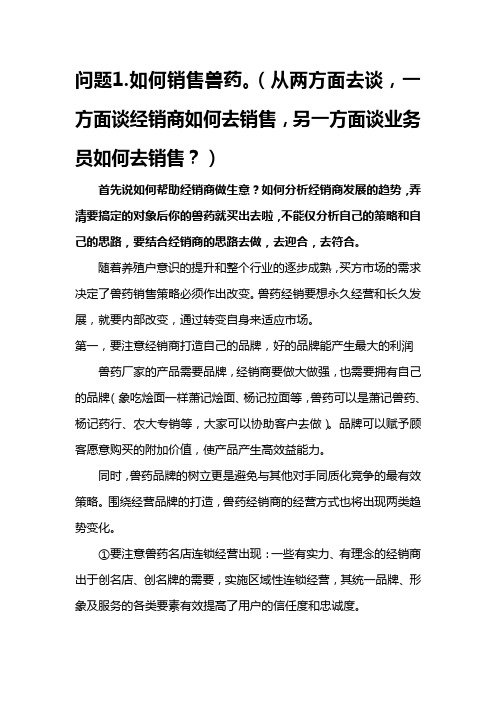 问题1.如何销售兽药。（从两方面去谈，一方面谈经销商如何去销售，另一方面谈业务员如何去销售？）

首先说如何帮助经销商做生意？如何分析经销商发展的趋势，弄清要搞定的对象后你的兽药就买出去啦，不能仅分析自己的策略和自己的思路，要结合经销商的思路去做，去迎合，去符合。

随着养殖户意识的提升和整个行业的逐步成熟，买方市场的需求决定了兽药销售策略必须作出改变。兽药经销要想永久经营和长久发展，就要内部改变，通过转变自身来适应市场。

第一，要注意经销商打造自己的品牌，好的品牌能产生最大的利润

兽药厂家的产品需要品牌，经销商要做大做强，也需要拥有自己的品牌（象吃烩面一样萧记烩面、杨记拉面等，兽药可以是萧记兽药、杨记药行、农大专销等，大家可以协助客户去做）。品牌可以赋予顾客愿意购买的附加价值，使产品产生高效益能力。

同时，兽药品牌的树立更是避免与其他对手同质化竞争的最有效策略。围绕经营品牌的打造，兽药经销商的经营方式也将出现两类趋势变化。

①要注意兽药名店连锁经营出现：一些有实力、有理念的经销商出于创名店、创名牌的需要，实施区域性连锁经营，其统一品牌、形象及服务的各类要素有效提高了用户的信任度和忠诚度。